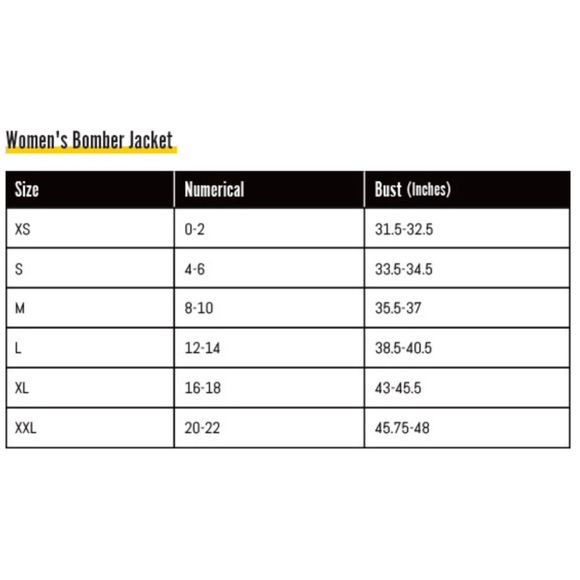 Women's Bomber Jacket

| Size | Numerical | Bust (Inches) |
|---|---|---|
| XS | 0-2 | 31.5-32.5 |
| S | 4-6 | 33.5-34.5 |
| M | 8-10 | 35.5-37 |
| L | 12-14 | 38.5-40.5 |
| XL | 16-18 | 43-45.5 |
| XXL | 20-22 | 45.75-48 |